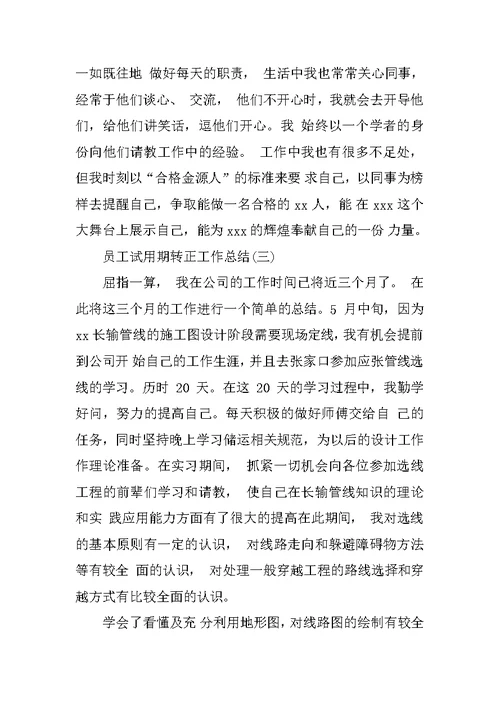 一如既往地 做好每天的职责， 生活中我也常常关心同事，经常于他们谈心、 交流， 他们不开心时，我就会去开导他们，给他们讲笑话，逗他们开心。我 始终以一个学者的身份向他们请教工作中的经验。 工作中我也有很多不足处，但我时刻以“合格金源人”的标准来要 求自己，以同事为榜样去提醒自己，争取能做一名合格的 xx 人，能 在 xxx 这个大舞台上展示自己，能为 xxx 的辉煌奉献自己的一份 力量。

员工试用期转正工作总结(三)

屈指一算， 我在公司的工作时间已将近三个月了。 在此将这三个月的工作进行一个简单的总结。5 月中旬，因为 xx 长输管线的施工图设计阶段需要现场定线，我有机会提前到公司开 始自己的工作生涯，并且去张家口参加应张管线选线的学习。历时 20 天。在这 20 天的学习过程中，我勤学好问，努力的提高自己。每天积极的做好师傅交给自 己的任务，同时坚持晚上学习储运相关规范，为以后的设计工作作理论准备。在实习期间， 抓紧一切机会向各位参加选线工程的前辈们学习和请教， 使自己在长输管线知识的理论和实 践应用能力方面有了很大的提高在此期间， 我对选线的基本原则有一定的认识， 对线路走向和躲避障碍物方法等有较全 面的认识， 对处理一般穿越工程的路线选择和穿越方式有比较全面的认识。

学会了看懂及充 分利用地形图，对线路图的绘制有较全